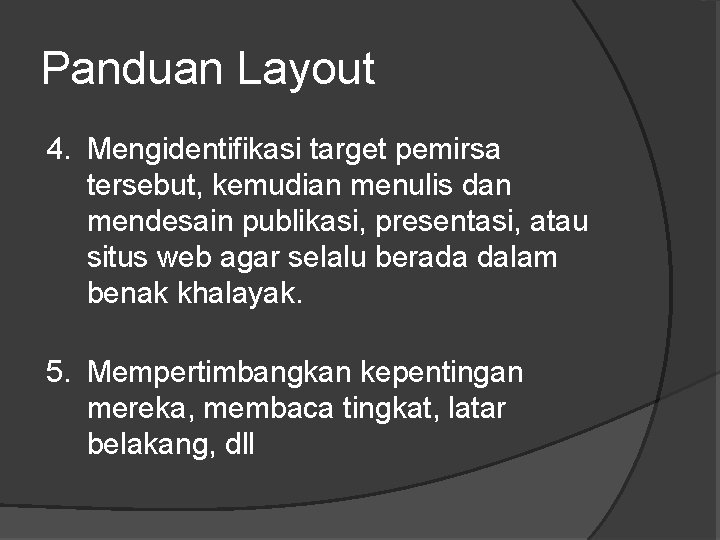 Panduan Layout

4. Mengidentifikasi target pemirsa tersebut, kemudian menulis dan mendesain publikasi, presentasi, atau situs web agar selalu berada dalam benak khalayak.

5. Mempertimbangkan kepentingan mereka, membaca tingkat, latar belakang, dll